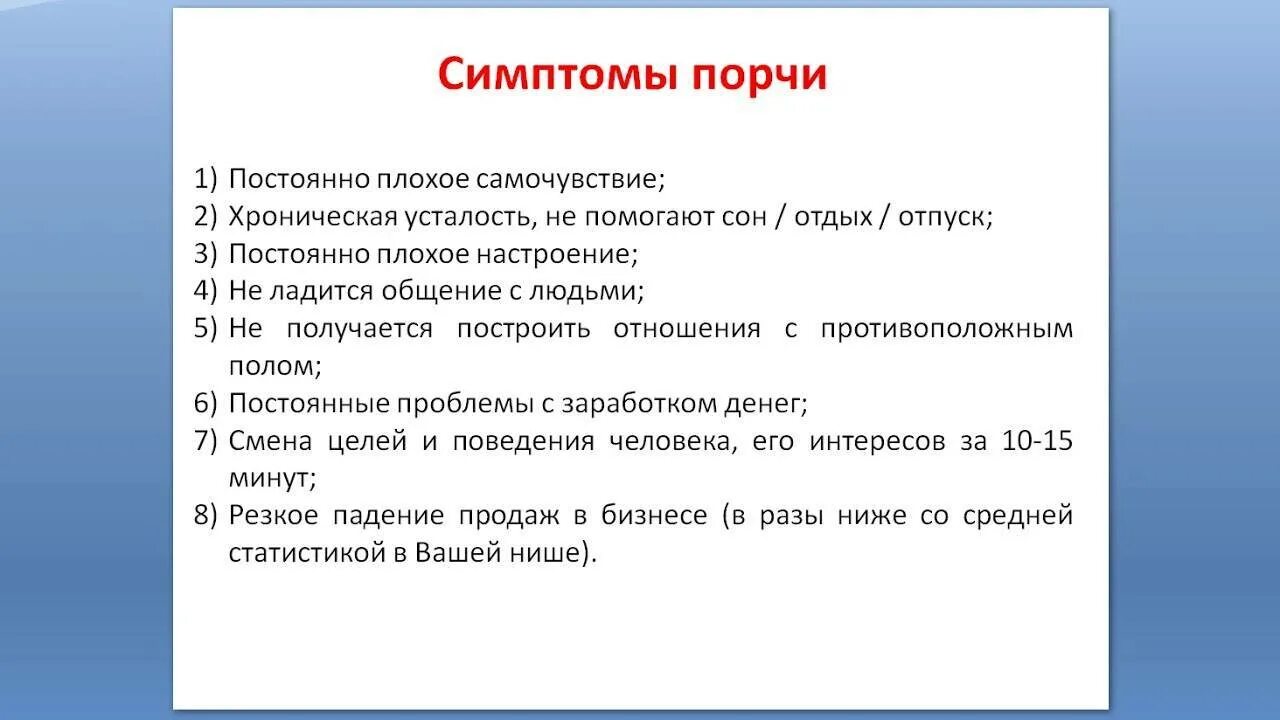 Симптомы порчи

1) Постоянно плохое самочувствие;
2) Хроническая усталость, не помогают сон / отдых / отпуск;
3) Постоянно плохое настроение;
4) Не ладится общение с людьми;
5) Не получается построить отношения с противоположным полом;
6) Постоянные проблемы с заработком денег;
7) Смена целей и поведения человека, его интересов за 10-15 минут;
8) Резкое падение продаж в бизнесе (в разы ниже со средней статистикой в Вашей нише).